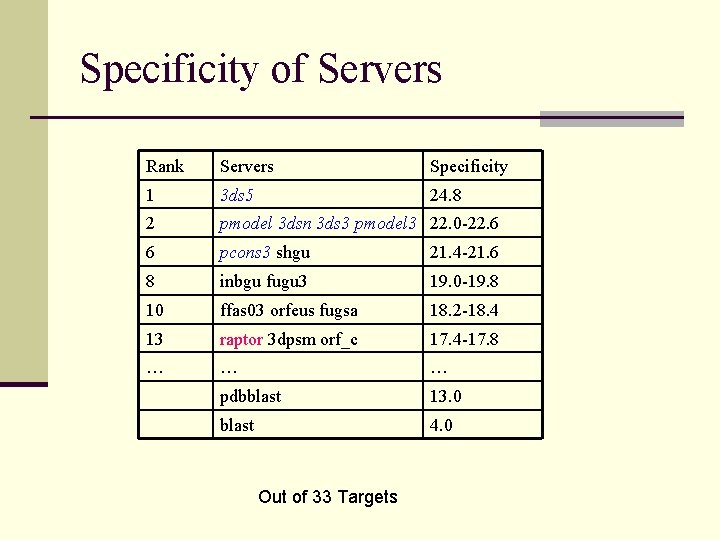 Specificity of Servers

| Rank | Servers | Specificity |
|---|---|---|
| 1 | 3ds5 | 24.8 |
| 2 | pmodel 3dsn 3ds3 pmodel3 | 22.0-22.6 |
| 6 | pcons3 shgu | 21.4-21.6 |
| 8 | inbgu fugu3 | 19.0-19.8 |
| 10 | ffas03 orfeus fugsa | 18.2-18.4 |
| 13 | raptor 3dpsm orf_c | 17.4-17.8 |
| … | … | … |
|  | pdbblast | 13.0 |
|  | blast | 4.0 |

Out of 33 Targets